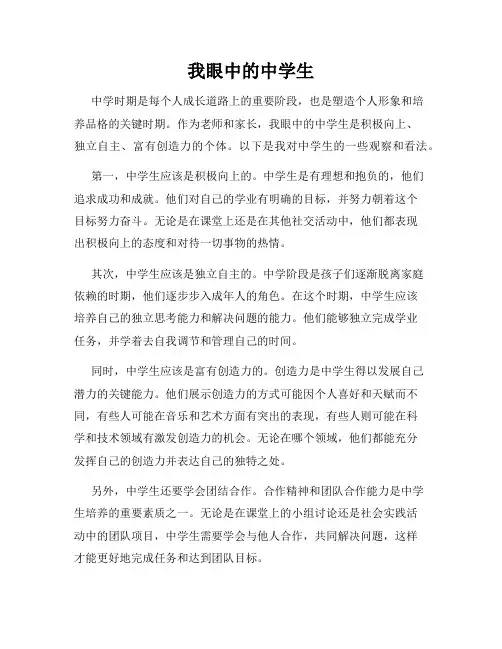 我眼中的中学生

中学时期是每个人成长道路上的重要阶段，也是塑造个人形象和培养品格的关键时期。作为老师和家长，我眼中的中学生是积极向上、独立自主、富有创造力的个体。以下是我对中学生的一些观察和看法。

第一，中学生应该是积极向上的。中学生是有理想和抱负的，他们追求成功和成就。他们对自己的学业有明确的目标，并努力朝着这个目标努力奋斗。无论是在课堂上还是在其他社交活动中，他们都表现出积极向上的态度和对待一切事物的热情。

其次，中学生应该是独立自主的。中学阶段是孩子们逐渐脱离家庭依赖的时期，他们逐步步入成年人的角色。在这个时期，中学生应该培养自己的独立思考能力和解决问题的能力。他们能够独立完成学业任务，并学着去自我调节和管理自己的时间。

同时，中学生应该是富有创造力的。创造力是中学生得以发展自己潜力的关键能力。他们展示创造力的方式可能因个人喜好和天赋而不同，有些人可能在音乐和艺术方面有突出的表现，有些人则可能在科学和技术领域有激发创造力的机会。无论在哪个领域，他们都能充分发挥自己的创造力并表达自己的独特之处。

另外，中学生还要学会团结合作。合作精神和团队合作能力是中学生培养的重要素质之一。无论是在课堂上的小组讨论还是社会实践活动中的团队项目，中学生需要学会与他人合作，共同解决问题，这样才能更好地完成任务和达到团队目标。